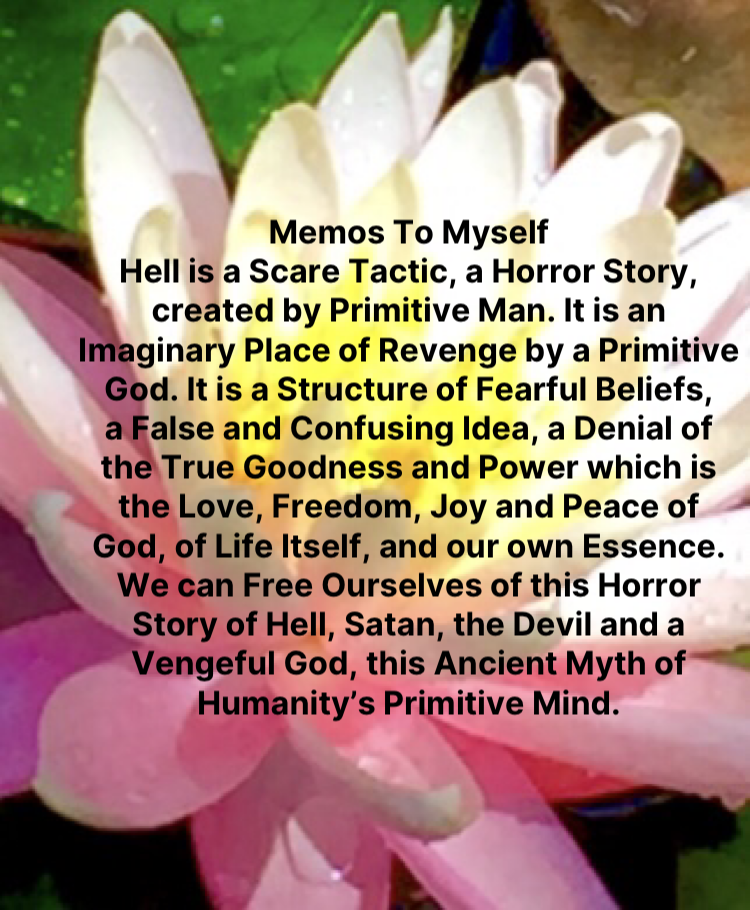 Memos To Myself

Hell is a Scare Tactic, a Horror Story, created by Primitive Man. It is an Imaginary Place of Revenge by a Primitive God. It is a Structure of Fearful Beliefs, a False and Confusing Idea, a Denial of the True Goodness and Power which is the Love, Freedom, Joy and Peace of God, of Life Itself, and our own Essence. We can Free Ourselves of this Horror Story of Hell, Satan, the Devil and a Vengeful God, this Ancient Myth of Humanity's Primitive Mind.